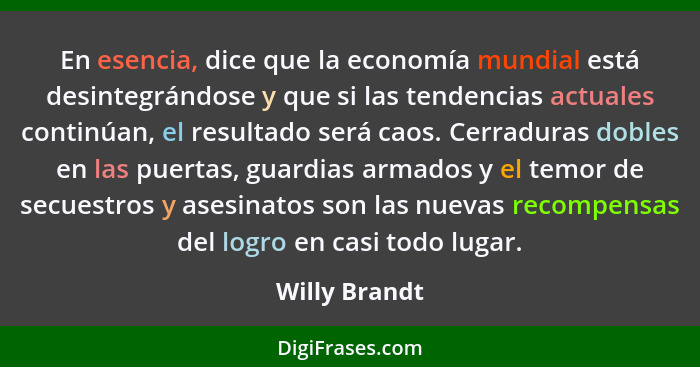 En esencia, dice que la economía mundial está desintegrándose y que si las tendencias actuales continúan, el resultado será caos. Cerraduras dobles en las puertas, guardias armados y el temor de secuestros y asesinatos son las nuevas recompensas del logro en casi todo lugar.

Willy Brandt

DigiFrases.com